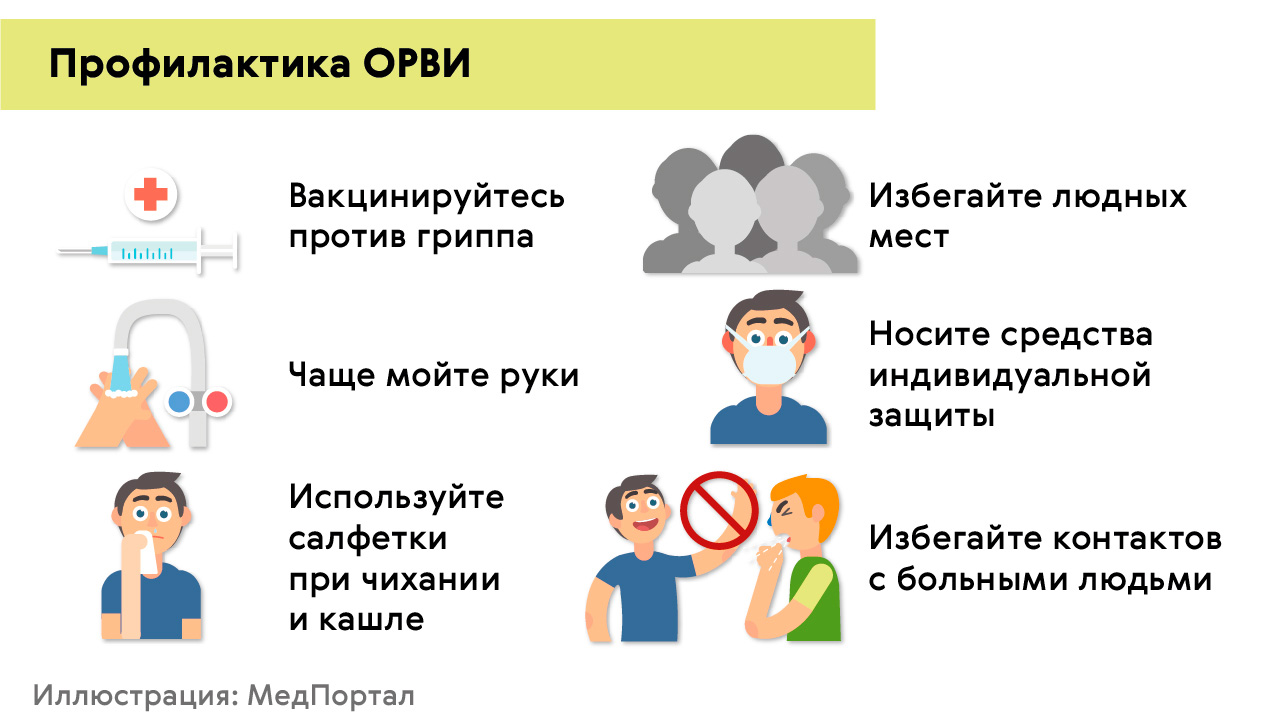 Профилактика ОРВИ

Вакцинируйтесь против гриппа

Чаще мойте руки

Используйте салфетки при чихании и кашле

Избегайте людных мест

Носите средства индивидуальной защиты

Избегайте контактов с больными людьми

Иллюстрация: МедПортал